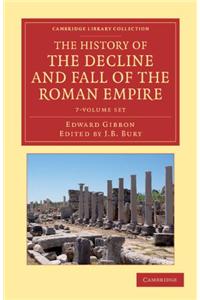 CAMBRIDGE LIBRARY COLLECTION

THE HISTORY OF THE DECLINE AND FALL OF THE ROMAN EMPIRE

7-VOLUME SET

EDWARD GIBBON
EDITED BY J.B. BURY

CAMBRIDGE